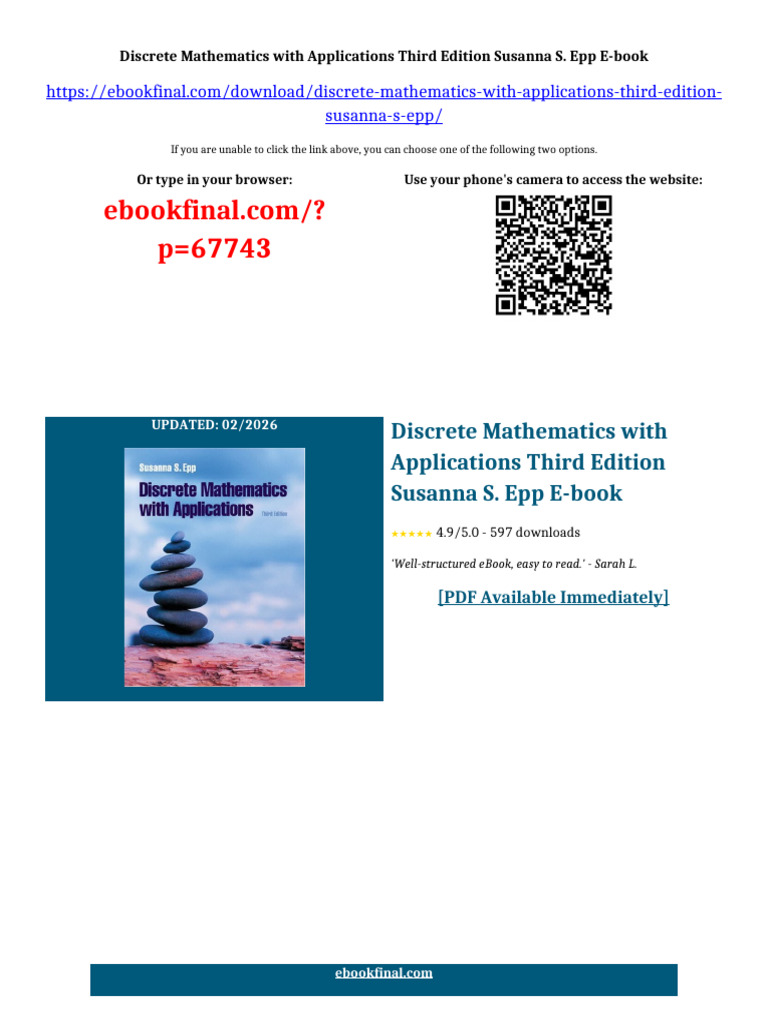 Discrete Mathematics with Applications Third Edition Susanna S. Epp E-book

https://ebookfinal.com/download/discrete-mathematics-with-applications-third-edition-susanna-s-epp/

If you are unable to click the link above, you can choose one of the following two options.

Or type in your browser:

ebookfinal.com/?p=67743

Use your phone's camera to access the website:

UPDATED: 02/2026

Susanna S. Epp

Discrete Mathematics with Applications

Third Edition

Discrete Mathematics with Applications Third Edition Susanna S. Epp E-book

★★★★★ 4.9/5.0 - 597 downloads

'Well-structured eBook, easy to read.' - Sarah L.

[PDF Available Immediately]

ebookfinal.com